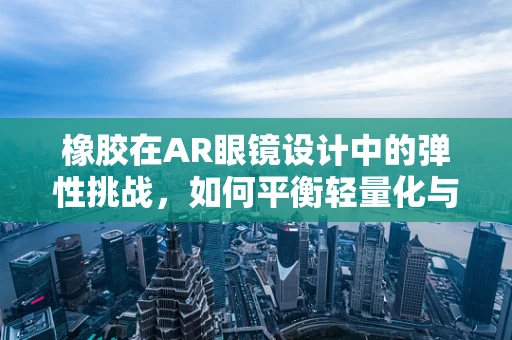 橡胶在AR眼镜设计中的弹性挑战，如何平衡轻量化与